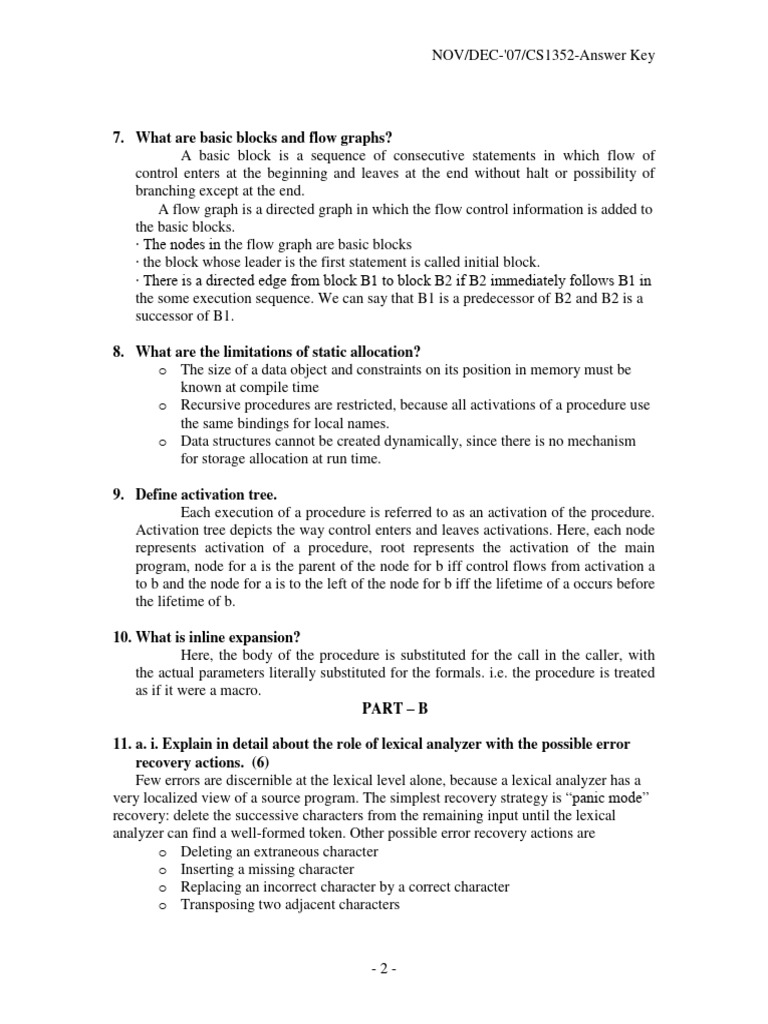 NOV/DEC-'07/CS1352-Answer Key

7. What are basic blocks and flow graphs?

A basic block is a sequence of consecutive statements in which flow of control enters at the beginning and leaves at the end without halt or possibility of branching except at the end.

A flow graph is a directed graph in which the flow control information is added to the basic blocks.

· The nodes in the flow graph are basic blocks

· the block whose leader is the first statement is called initial block.

· There is a directed edge from block B1 to block B2 if B2 immediately follows B1 in the some execution sequence. We can say that B1 is a predecessor of B2 and B2 is a successor of B1.

8. What are the limitations of static allocation?

o The size of a data object and constraints on its position in memory must be known at compile time

o Recursive procedures are restricted, because all activations of a procedure use the same bindings for local names.

o Data structures cannot be created dynamically, since there is no mechanism for storage allocation at run time.

9. Define activation tree.

Each execution of a procedure is referred to as an activation of the procedure. Activation tree depicts the way control enters and leaves activations. Here, each node represents activation of a procedure, root represents the activation of the main program, node for a is the parent of the node for b iff control flows from activation a to b and the node for a is to the left of the node for b iff the lifetime of a occurs before the lifetime of b.

10. What is inline expansion?

Here, the body of the procedure is substituted for the call in the caller, with the actual parameters literally substituted for the formals. i.e. the procedure is treated as if it were a macro.

PART – B

11. a. i. Explain in detail about the role of lexical analyzer with the possible error recovery actions. (6)

Few errors are discernible at the lexical level alone, because a lexical analyzer has a very localized view of a source program. The simplest recovery strategy is "panic mode" recovery: delete the successive characters from the remaining input until the lexical analyzer can find a well-formed token. Other possible error recovery actions are

o Deleting an extraneous character

o Inserting a missing character

o Replacing an incorrect character by a correct character

o Transposing two adjacent characters

- 2 -